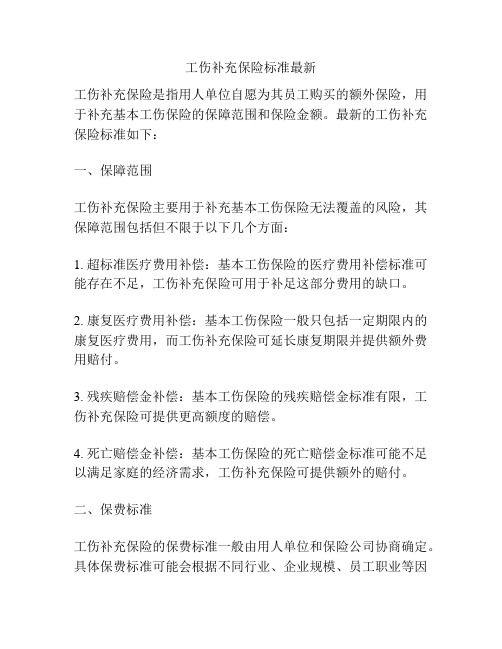 工伤补充保险标准最新

工伤补充保险是指用人单位自愿为其员工购买的额外保险，用于补充基本工伤保险的保障范围和保险金额。最新的工伤补充保险标准如下：

一、保障范围

工伤补充保险主要用于补充基本工伤保险无法覆盖的风险，其保障范围包括但不限于以下几个方面：

1. 超标准医疗费用补偿：基本工伤保险的医疗费用补偿标准可能存在不足，工伤补充保险可用于补足这部分费用的缺口。

2. 康复医疗费用补偿：基本工伤保险一般只包括一定期限内的康复医疗费用，而工伤补充保险可延长康复期限并提供额外费用赔付。

3. 残疾赔偿金补偿：基本工伤保险的残疾赔偿金标准有限，工伤补充保险可提供更高额度的赔偿。

4. 死亡赔偿金补偿：基本工伤保险的死亡赔偿金标准可能不足以满足家庭的经济需求，工伤补充保险可提供额外的赔付。

二、保费标准

工伤补充保险的保费标准一般由用人单位和保险公司协商确定。具体保费标准可能会根据不同行业、企业规模、员工职业等因